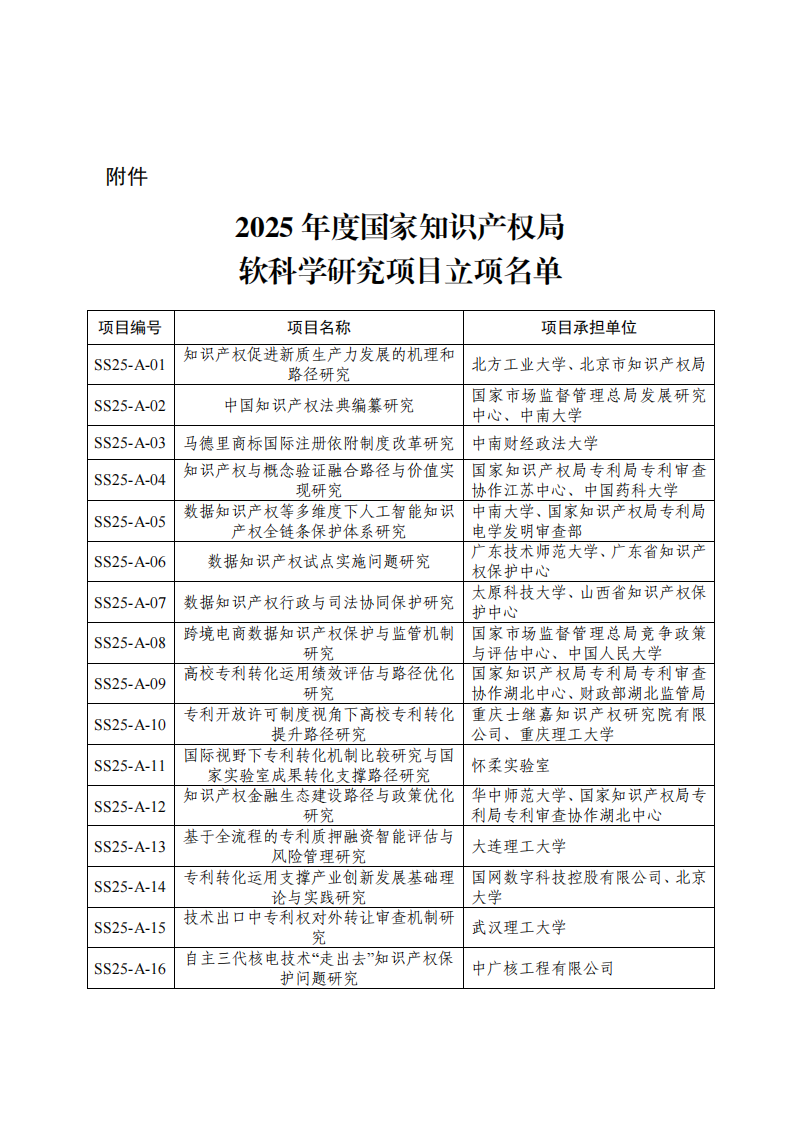 附件

2025 年度国家知识产权局
软科学研究项目立项名单

| 项目编号 | 项目名称 | 项目承担单位 |
|---|---|---|
| SS25-A-01 | 知识产权促进新质生产力发展的机理和路径研究 | 北方工业大学、北京市知识产权局 |
| SS25-A-02 | 中国知识产权法典编纂研究 | 国家市场监督管理总局发展研究中心、中南大学 |
| SS25-A-03 | 马德里商标国际注册依附制度改革研究 | 中南财经政法大学 |
| SS25-A-04 | 知识产权与概念验证融合路径与价值实现研究 | 国家知识产权局专利局专利审查协作江苏中心、中国药科大学 |
| SS25-A-05 | 数据知识产权等多维度下人工智能知识产权全链条保护体系研究 | 中南大学、国家知识产权局专利局电学发明审查部 |
| SS25-A-06 | 数据知识产权试点实施问题研究 | 广东技术师范大学、广东省知识产权保护中心 |
| SS25-A-07 | 数据知识产权行政与司法协同保护研究 | 太原科技大学、山西省知识产权保护中心 |
| SS25-A-08 | 跨境电商数据知识产权保护与监管机制研究 | 国家市场监督管理总局竞争政策与评估中心、中国人民大学 |
| SS25-A-09 | 高校专利转化运用绩效评估与路径优化研究 | 国家知识产权局专利局专利审查协作湖北中心、财政部湖北监管局 |
| SS25-A-10 | 专利开放许可制度视角下高校专利转化提升路径研究 | 重庆士继嘉知识产权研究院有限公司、重庆理工大学 |
| SS25-A-11 | 国际视野下专利转化机制比较研究与国家实验室成果转化支撑路径研究 | 怀柔实验室 |
| SS25-A-12 | 知识产权金融生态建设路径与政策优化研究 | 华中师范大学、国家知识产权局专利局专利审查协作湖北中心 |
| SS25-A-13 | 基于全流程的专利质押融资智能评估与风险管理研究 | 大连理工大学 |
| SS25-A-14 | 专利转化运用支撑产业创新发展基础理论与实践研究 | 国网数字科技控股有限公司、北京大学 |
| SS25-A-15 | 技术出口中专利权对外转让审查机制研究 | 武汉理工大学 |
| SS25-A-16 | 自主三代核电技术“走出去”知识产权保护问题研究 | 中广核工程有限公司 |